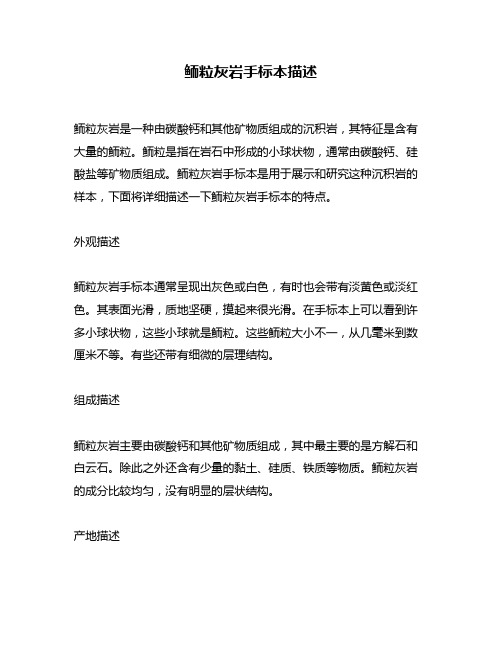 鲕粒灰岩手标本描述

鲕粒灰岩是一种由碳酸钙和其他矿物质组成的沉积岩，其特征是含有大量的鲕粒。鲕粒是指在岩石中形成的小球状物，通常由碳酸钙、硅酸盐等矿物质组成。鲕粒灰岩手标本是用于展示和研究这种沉积岩的样本，下面将详细描述一下鲕粒灰岩手标本的特点。

外观描述

鲕粒灰岩手标本通常呈现出灰色或白色，有时也会带有淡黄色或淡红色。其表面光滑，质地坚硬，摸起来很光滑。在手标本上可以看到许多小球状物，这些小球就是鲕粒。这些鲕粒大小不一，从几毫米到数厘米不等。有些还带有细微的层理结构。

组成描述

鲕粒灰岩主要由碳酸钙和其他矿物质组成，其中最主要的是方解石和白云石。除此之外还含有少量的黏土、硅质、铁质等物质。鲕粒灰岩的成分比较均匀，没有明显的层状结构。

产地描述